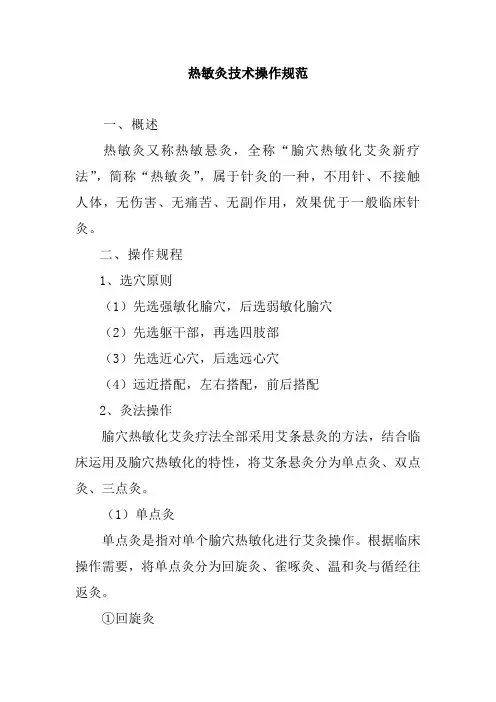 热敏灸技术操作规范

一、概述

热敏灸又称热敏悬灸，全称“腧穴热敏化艾灸新疗法”，简称“热敏灸”，属于针灸的一种，不用针、不接触人体，无伤害、无痛苦、无副作用，效果优于一般临床针灸。

二、操作规程

1、选穴原则

（1）先选强敏化腧穴，后选弱敏化腧穴

（2）先选躯干部，再选四肢部

（3）先选近心穴，后选远心穴

（4）远近搭配，左右搭配，前后搭配

2、灸法操作

腧穴热敏化艾灸疗法全部采用艾条悬灸的方法，结合临床运用及腧穴热敏化的特性，将艾条悬灸分为单点灸、双点灸、三点灸。

（1）单点灸

单点灸是指对单个腧穴热敏化进行艾灸操作。根据临床操作需要，将单点灸分为回旋灸、雀啄灸、温和灸与循经往返灸。

①回旋灸